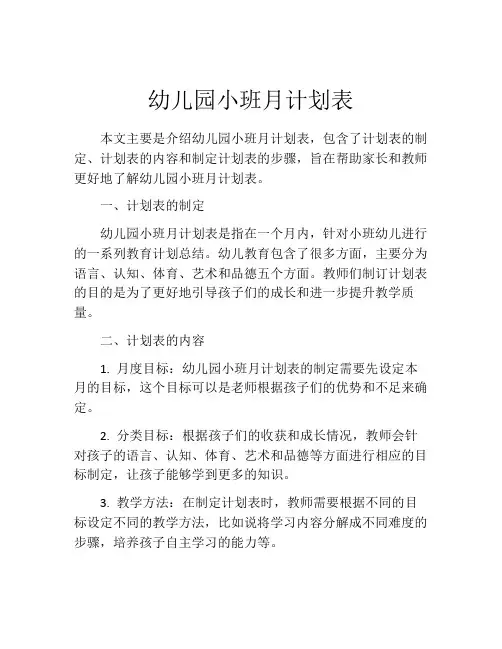 幼儿园小班月计划表

本文主要是介绍幼儿园小班月计划表，包含了计划表的制定、计划表的内容和制定计划表的步骤，旨在帮助家长和教师更好地了解幼儿园小班月计划表。

一、计划表的制定

幼儿园小班月计划表是指在一个月内，针对小班幼儿进行的一系列教育计划总结。幼儿教育包含了很多方面，主要分为语言、认知、体育、艺术和品德五个方面。教师们制订计划表的目的是为了更好地引导孩子们的成长和进一步提升教学质量。

二、计划表的内容

1. 月度目标：幼儿园小班月计划表的制定需要先设定本月的目标，这个目标可以是老师根据孩子们的优势和不足来确定。

2. 分类目标：根据孩子们的收获和成长情况，教师会针对孩子的语言、认知、体育、艺术和品德等方面进行相应的目标制定，让孩子能够学到更多的知识。

3. 教学方法：在制定计划表时，教师需要根据不同的目标设定不同的教学方法，比如说将学习内容分解成不同难度的步骤，培养孩子自主学习的能力等。